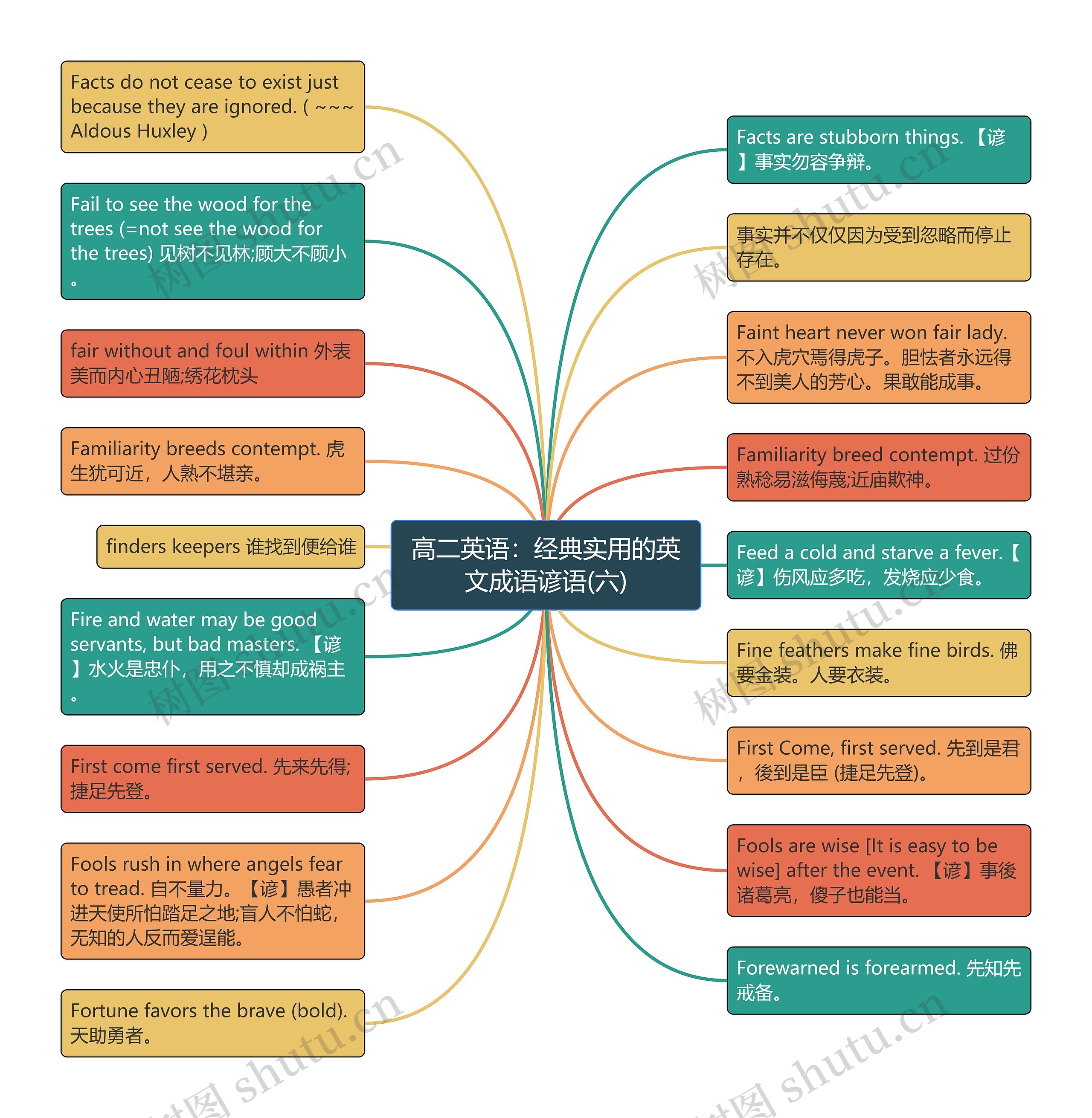 高二英语：经典实用的英文成语谚语(六)

Facts do not cease to exist just because they are ignored. ( ~~~ Aldous Huxley )

Fail to see the wood for the trees (=not see the wood for the trees) 见树不见林;顾大不顾小。

fair without and foul within 外表美而内心丑陋;绣花枕头

Familiarity breeds contempt. 虎生犹可近，人熟不堪亲。

finders keepers 谁找到便给谁

Fire and water may be good servants, but bad masters. 【谚】水火是忠仆，用之不慎却成祸主。

First come first served. 先来先得;捷足先登。

Fools rush in where angels fear to tread. 自不量力。【谚】愚者冲进天使所怕踏足之地;盲人不怕蛇，无知的人反而爱逞能。

Fortune favors the brave (bold). 天助勇者。

Facts are stubborn things. 【谚】事实勿容争辩。

事实并不仅仅因为受到忽略而停止存在。

Faint heart never won fair lady. 不入虎穴焉得虎子。胆怯者永远得不到美人的芳心。果敢能成事。

Familiarity breed contempt. 过份熟稔易滋侮蔑;近庙欺神。

Feed a cold and starve a fever.【谚】伤风应多吃，发烧应少食。

Fine feathers make fine birds. 佛要金装。人要衣装。

First Come, first served. 先到是君，後到是臣 (捷足先登)。

Fools are wise [It is easy to be wise] after the event. 【谚】事後诸葛亮，傻子也能当。

Forewarned is forearmed. 先知先戒备。

树图 shutu.cn
树图 shutu.cn
树图 shutu.cn
树图 shutu.cn
树图 shutu.cn
树图 shutu.cn